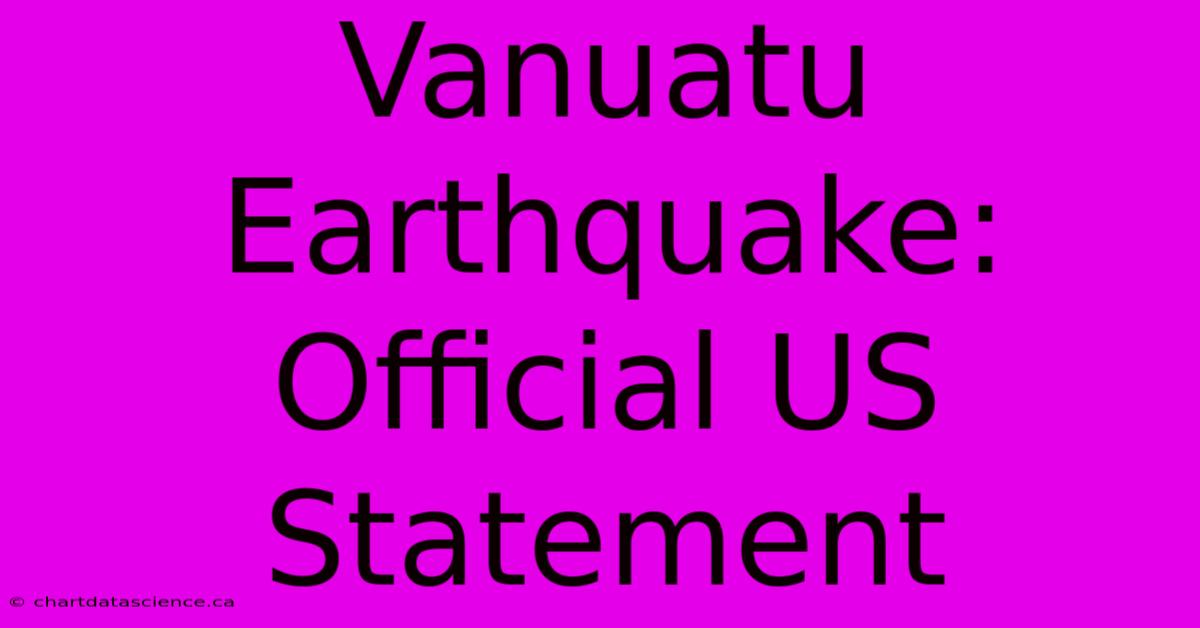 Vanuatu Earthquake: Official US Statement

© chartdatascience.ca